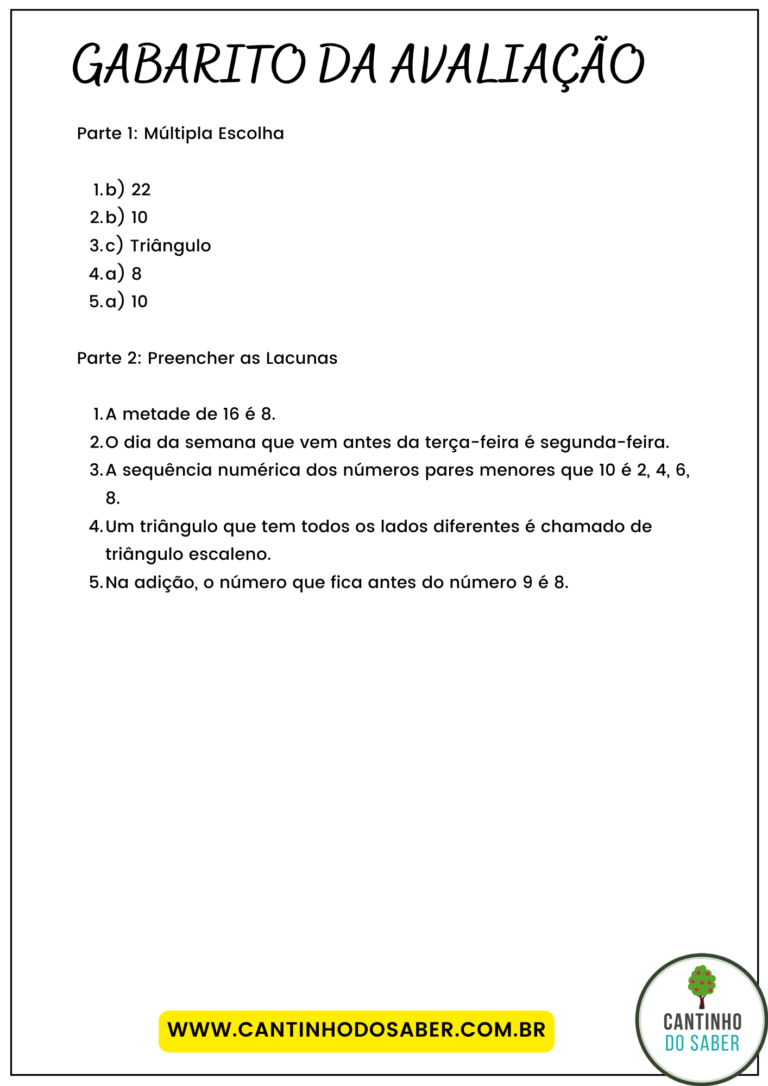 GABARITO DA AVALIAÇÃO

Parte 1: Múltipla Escolha

1. b) 22
2. b) 10
3. c) Triângulo
4. a) 8
5. a) 10

Parte 2: Preencher as Lacunas

1. A metade de 16 é 8.
2. O dia da semana que vem antes da terça-feira é segunda-feira.
3. A sequência numérica dos números pares menores que 10 é 2, 4, 6, 8.
4. Um triângulo que tem todos os lados diferentes é chamado de triângulo escaleno.
5. Na adição, o número que fica antes do número 9 é 8.

WWW.CANTINHODOSABER.COM.BR

CANTINHO
DO SABER